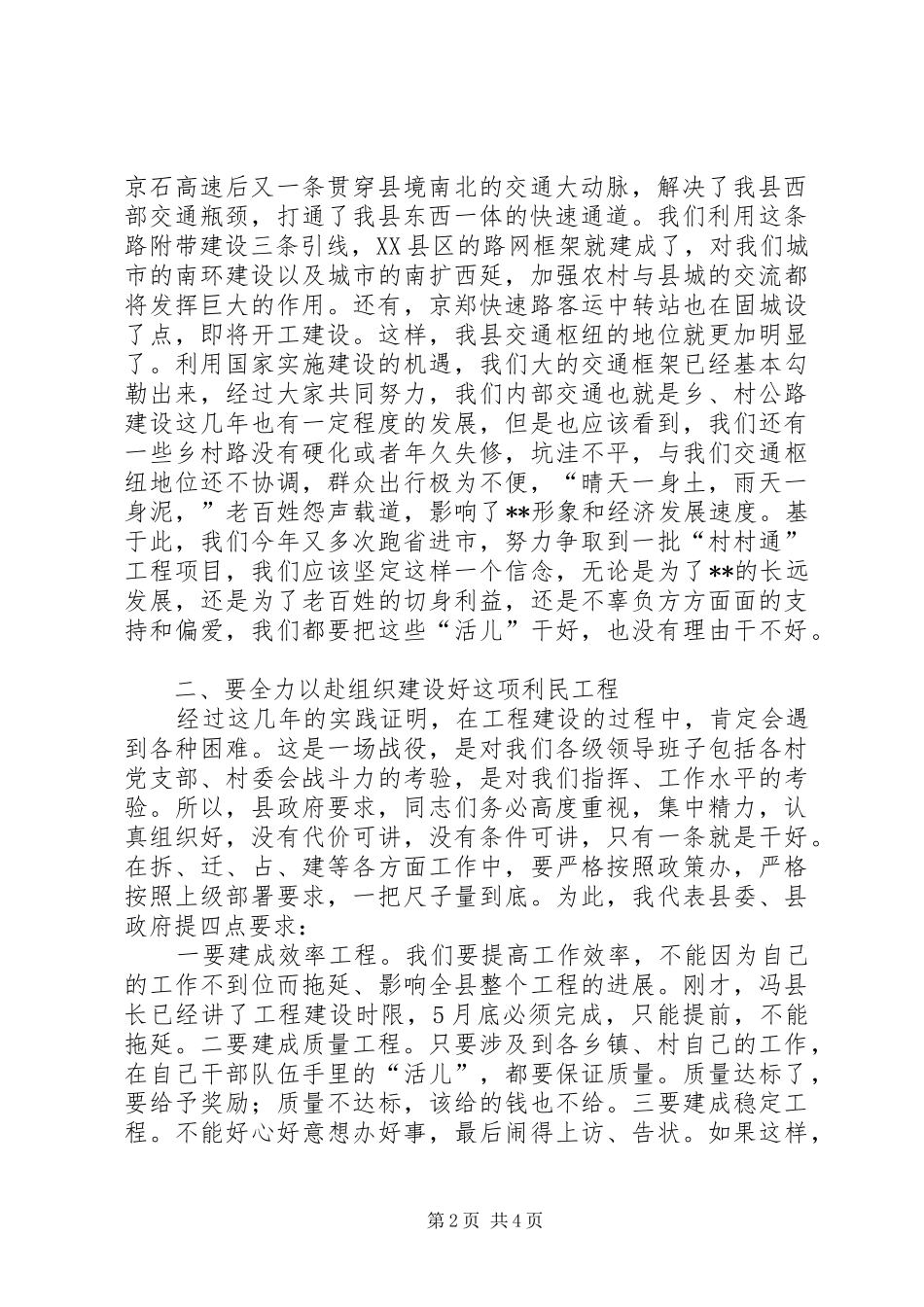 京石高速后又一条贯穿县境南北的交通大动脉，解决了我县西部交通瓶颈，打通了我县东西一体的快速通道。我们利用这条路附带建设三条引线，XX县区的路网框架就建成了，对我们城市的南环建设以及城市的南扩西延，加强农村与县城的交流都将发挥巨大的作用。还有，京郑快速路客运中转站也在固城设了点，即将开工建设。这样，我县交通枢纽的地位就更加明显了。利用国家实施建设的机遇，我们大的交通框架已经基本勾勒出来，经过大家共同努力，我们内部交通也就是乡、村公路建设这几年也有一定程度的发展，但是也应该看到，我们还有一些乡村路没有硬化或者年久失修，坑洼不平，与我们交通枢纽地位还不协调，群众出行极为不便，“晴天一身土，雨天一身泥，”老百姓怨声载道，影响了**形象和经济发展速度。基于此，我们今年又多次跑省进市，努力争取到一批“村村通”工程项目，我们应该坚定这样一个信念，无论是为了**的长远发展，还是为了老百姓的切身利益，还是不辜负方方面面的支持和偏爱，我们都要把这些“活儿”干好，也没有理由干不好。

二、要全力以赴组织建设好这项利民工程

经过这几年的实践证明，在工程建设的过程中，肯定会遇到各种困难。这是一场战役，是对我们各级领导班子包括各村党支部、村委会战斗力的考验，是对我们指挥、工作水平的考验。所以，县政府要求，同志们务必高度重视，集中精力，认真组织好，没有代价可讲，没有条件可讲，只有一条就是干好。在拆、迁、占、建等各方面工作中，要严格按照政策办，严格按照上级部署要求，一把尺子量到底。为此，我代表县委、县政府提四点要求：

一要建成效率工程。我们要提高工作效率，不能因为自己的工作不到位而拖延、影响全县整个工程的进展。刚才，冯县长已经讲了工程建设时限，5月底必须完成，只能提前，不能拖延。二要建成质量工程。只要涉及到各乡镇、村自己的工作，在自己干部队伍手里的“活儿”，都要保证质量。质量达标了，要给予奖励；质量不达标，该给的钱也不给。三要建成稳定工程。不能好心好意想办好事，最后闹得上访、告状。如果这样，

第2页 共4页